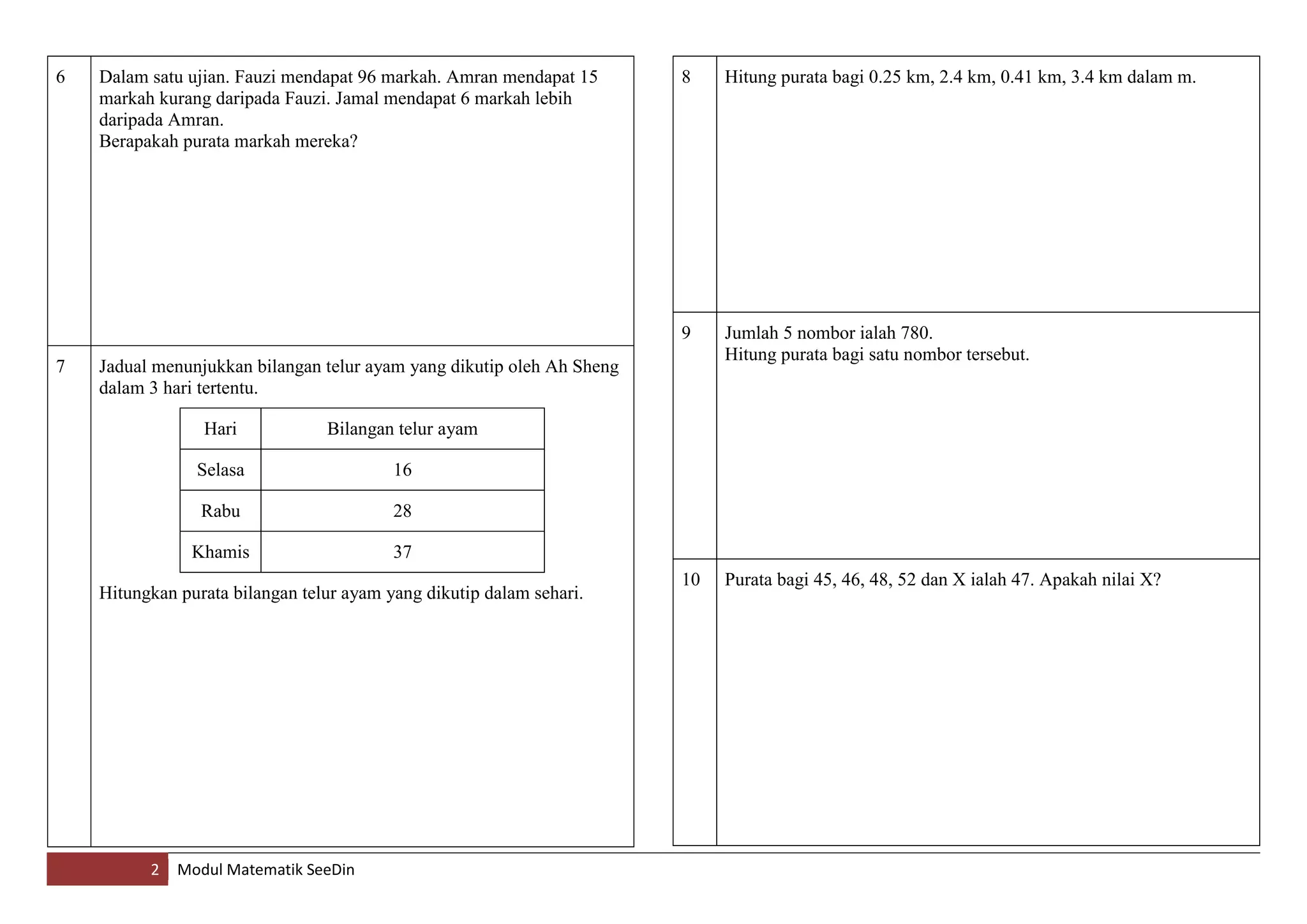 6

Dalam satu ujian. Fauzi mendapat 96 markah. Amran mendapat 15 markah kurang daripada Fauzi. Jamal mendapat 6 markah lebih daripada Amran.
Berapakah purata markah mereka?

7

Jadual menunjukkan bilangan telur ayam yang dikutip oleh Ah Sheng dalam 3 hari tertentu.

| Hari | Bilangan telur ayam |
|---|---|
| Selasa | 16 |
| Rabu | 28 |
| Khamis | 37 |

Hitungkan purata bilangan telur ayam yang dikutip dalam sehari.

8

Hitung purata bagi 0.25 km, 2.4 km, 0.41 km, 3.4 km dalam m.

9

Jumlah 5 nombor ialah 780.
Hitung purata bagi satu nombor tersebut.

10

Purata bagi 45, 46, 48, 52 dan X ialah 47. Apakah nilai X?

2 Modul Matematik SeeDin